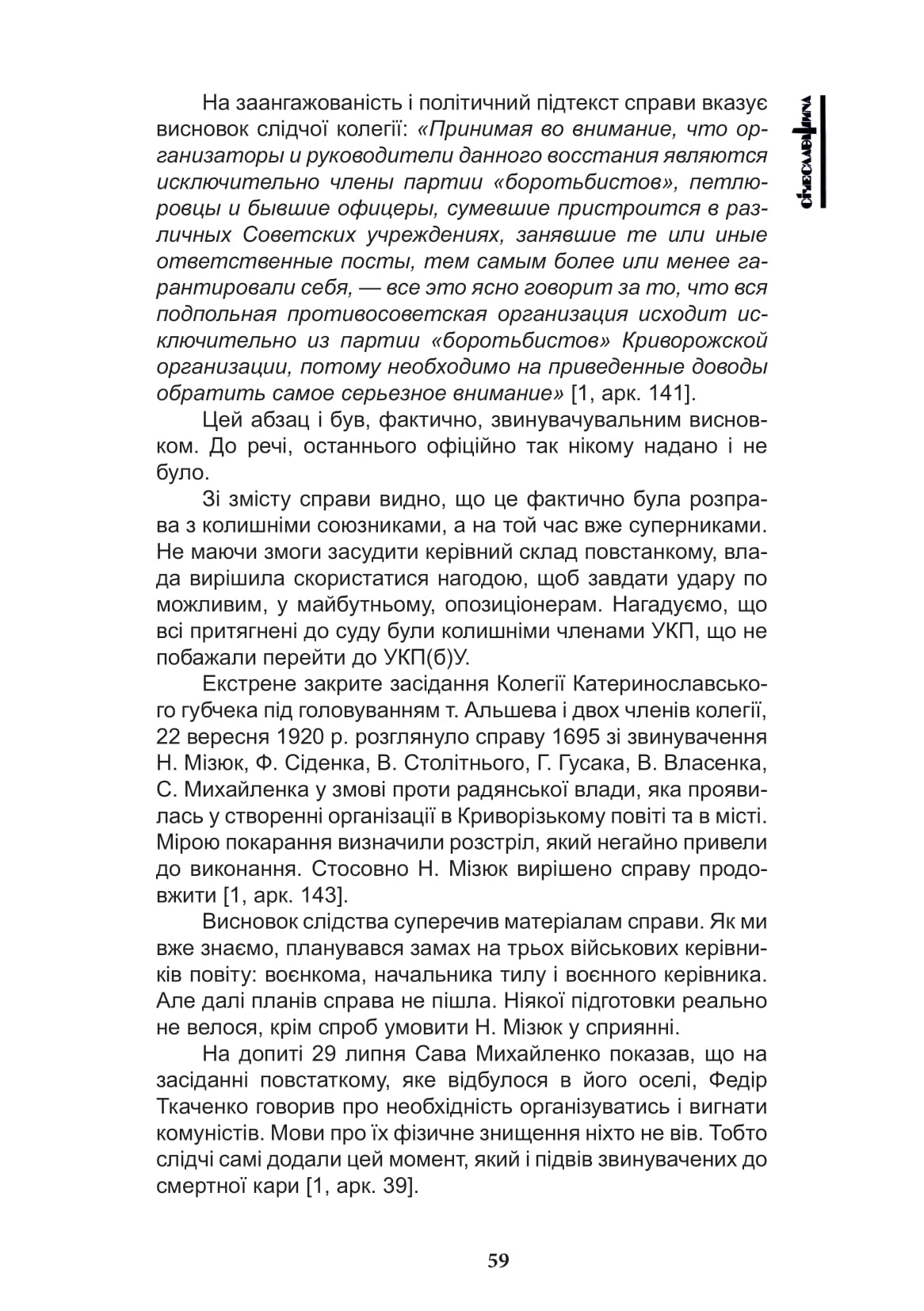 Січеславщина

На заангажованість і політичний підтекст справи вказує висновок слідчої колегії: «Принимая во внимание, что организаторы и руководители данного восстания являются исключительно члены партии «боротьбистов», петлюровцы и бывшие офицеры, сумевшие пристроится в различных Советских учреждениях, занявшие те или иные ответственные посты, тем самым более или менее гарантировали себя, — все это ясно говорит за то, что вся подпольная противосоветская организация исходит исключительно из партии «боротьбистов» Криворожской организации, потому необходимо на приведенные доводы обратить самое серьезное внимание» [1, арк. 141].

Цей абзац і був, фактично, звинувачувальним висновком. До речі, останнього офіційно так нікому надано і не було.

Зі змісту справи видно, що це фактично була розправа з колишніми союзниками, а на той час вже суперниками. Не маючи змоги засудити керівний склад повстанкому, влада вирішила скористатися нагодою, щоб завдати удару по можливим, у майбутньому, опозиціонерам. Нагадуємо, що всі притягнені до суду були колишніми членами УКП, що не побажали перейти до УКП(б)У.

Екстрене закрите засідання Колегії Катеринославського губчека під головуванням т. Альшева і двох членів колегії, 22 вересня 1920 р. розглянуло справу 1695 зі звинувачення Н. Мізюк, Ф. Сіденка, В. Столітнього, Г. Гусака, В. Власенка, С. Михайленка у змові проти радянської влади, яка проявилась у створенні організації в Криворізькому повіті та в місті. Мірою покарання визначили розстріл, який негайно привели до виконання. Стосовно Н. Мізюк вирішено справу продовжити [1, арк. 143].

Висновок слідства суперечив матеріалам справи. Як ми вже знаємо, планувався замах на трьох військових керівників повіту: воєнкома, начальника тилу і воєнного керівника. Але далі планів справа не пішла. Ніякої підготовки реально не велося, крім спроб умовити Н. Мізюк у сприянні.

На допиті 29 липня Сава Михайленко показав, що на засіданні повстаткому, яке відбулося в його оселі, Федір Ткаченко говорив про необхідність організуватись і вигнати комуністів. Мови про їх фізичне знищення ніхто не вів. Тобто слідчі самі додали цей момент, який і підвів звинувачених до смертної кари [1, арк. 39].

59